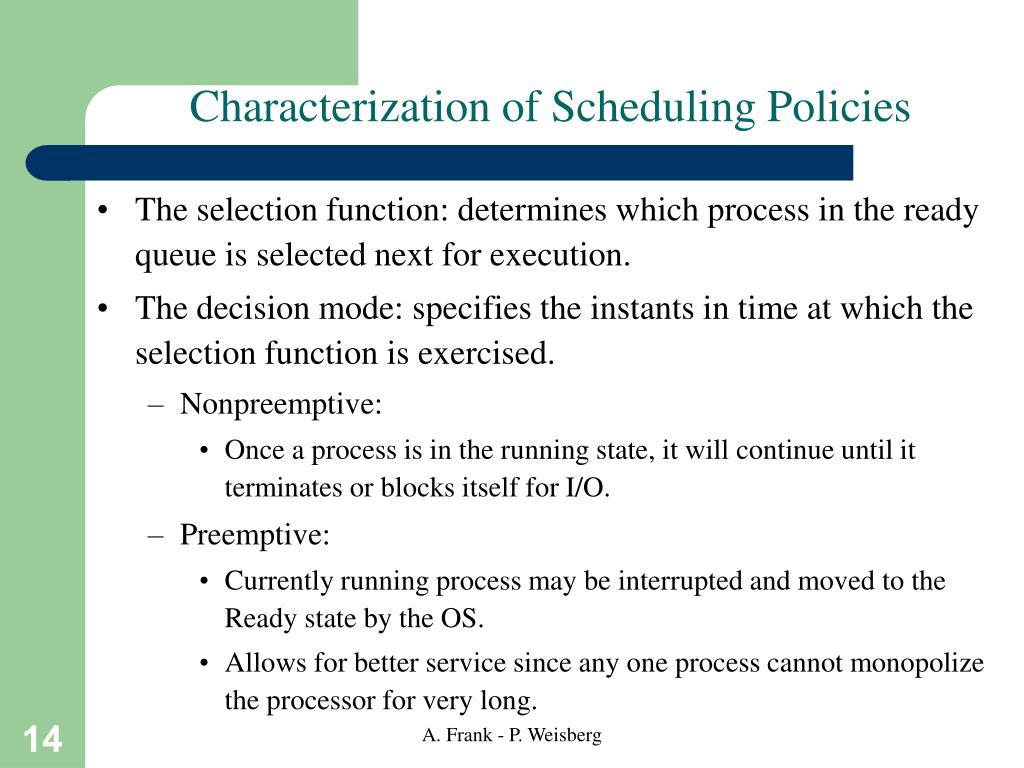 Characterization of Scheduling Policies

• The selection function: determines which process in the ready queue is selected next for execution.

• The decision mode: specifies the instants in time at which the selection function is exercised.

– Nonpreemptive:

• Once a process is in the running state, it will continue until it terminates or blocks itself for I/O.

– Preemptive:

• Currently running process may be interrupted and moved to the Ready state by the OS.

• Allows for better service since any one process cannot monopolize the processor for very long.

14

A. Frank - P. Weisberg